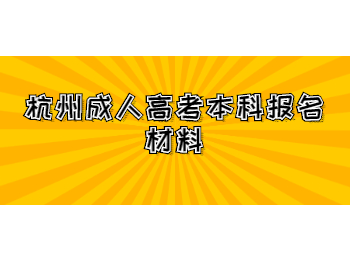 杭州成人高考本科报名材料